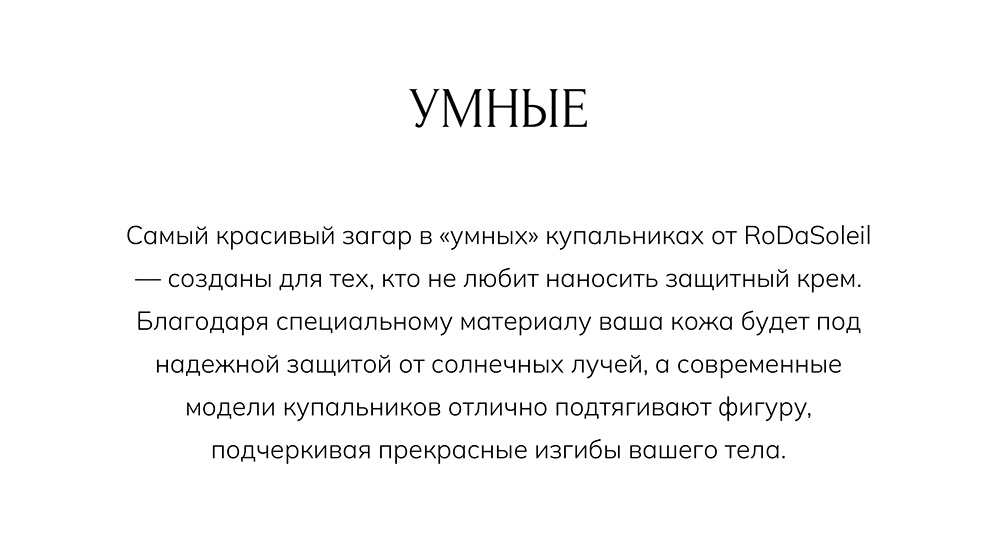 УМНЫЕ

Самый красивый загар в «умных» купальниках от RoDaSoleil — созданы для тех, кто не любит наносить защитный крем. Благодаря специальному материалу ваша кожа будет под надежной защитой от солнечных лучей, а современные модели купальников отлично подтягивают фигуру, подчеркивая прекрасные изгибы вашего тела.